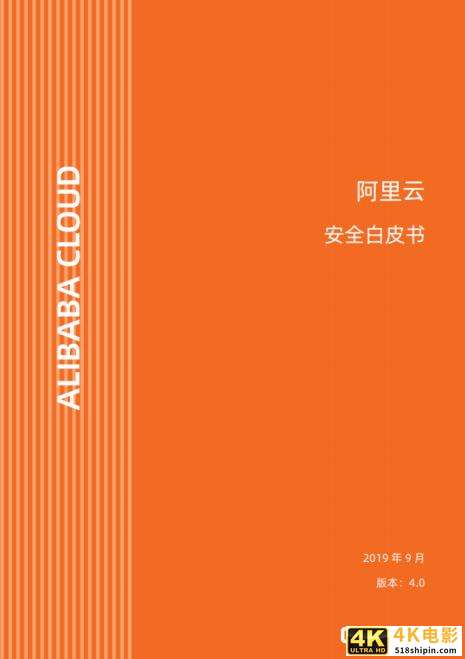 ALIBABA CLOUD

阿里云

安全白皮书

2019 年 9 月

版本：4.0

4K ULTRA HD 4K电影 518shipin.com